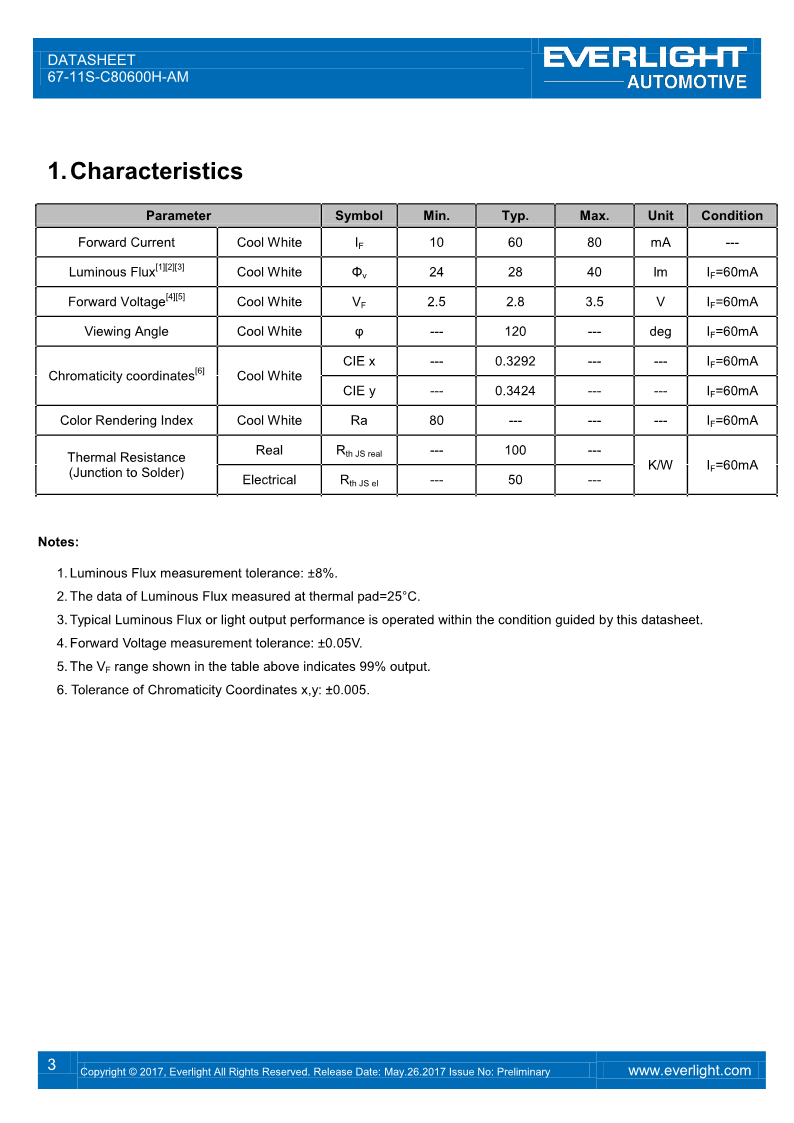 DATASHEET
67-11S-C80600H-AM

EVERLIGHT
AUTOMOTIVE

1. Characteristics

| Parameter | | Symbol | Min. | Typ. | Max. | Unit | Condition |
|---|---|---|---|---|---|---|---|
| Forward Current | Cool White | $I_F$ | 10 | 60 | 80 | mA | --- |
| Luminous Flux$^{[1][2][3]}$ | Cool White | $\Phi_v$ | 24 | 28 | 40 | lm | $I_F$=60mA |
| Forward Voltage$^{[4][5]}$ | Cool White | $V_F$ | 2.5 | 2.8 | 3.5 | V | $I_F$=60mA |
| Viewing Angle | Cool White | φ | --- | 120 | --- | deg | $I_F$=60mA |
| Chromaticity coordinates$^{[6]}$ | Cool White | CIE x | --- | 0.3292 | --- | --- | $I_F$=60mA |
| | | CIE y | --- | 0.3424 | --- | --- | $I_F$=60mA |
| Color Rendering Index | Cool White | Ra | 80 | --- | --- | --- | $I_F$=60mA |
| Thermal Resistance (Junction to Solder) | Real | $R_{th\ JS\ real}$ | --- | 100 | --- | K/W | $I_F$=60mA |
| | Electrical | $R_{th\ JS\ el}$ | --- | 50 | --- | | |

Notes:

1. Luminous Flux measurement tolerance: ±8%.
2. The data of Luminous Flux measured at thermal pad=25°C.
3. Typical Luminous Flux or light output performance is operated within the condition guided by this datasheet.
4. Forward Voltage measurement tolerance: ±0.05V.
5. The $V_F$ range shown in the table above indicates 99% output.
6. Tolerance of Chromaticity Coordinates x,y: ±0.005.

3
Copyright © 2017, Everlight All Rights Reserved. Release Date: May.26.2017 Issue No: Preliminary
www.everlight.com